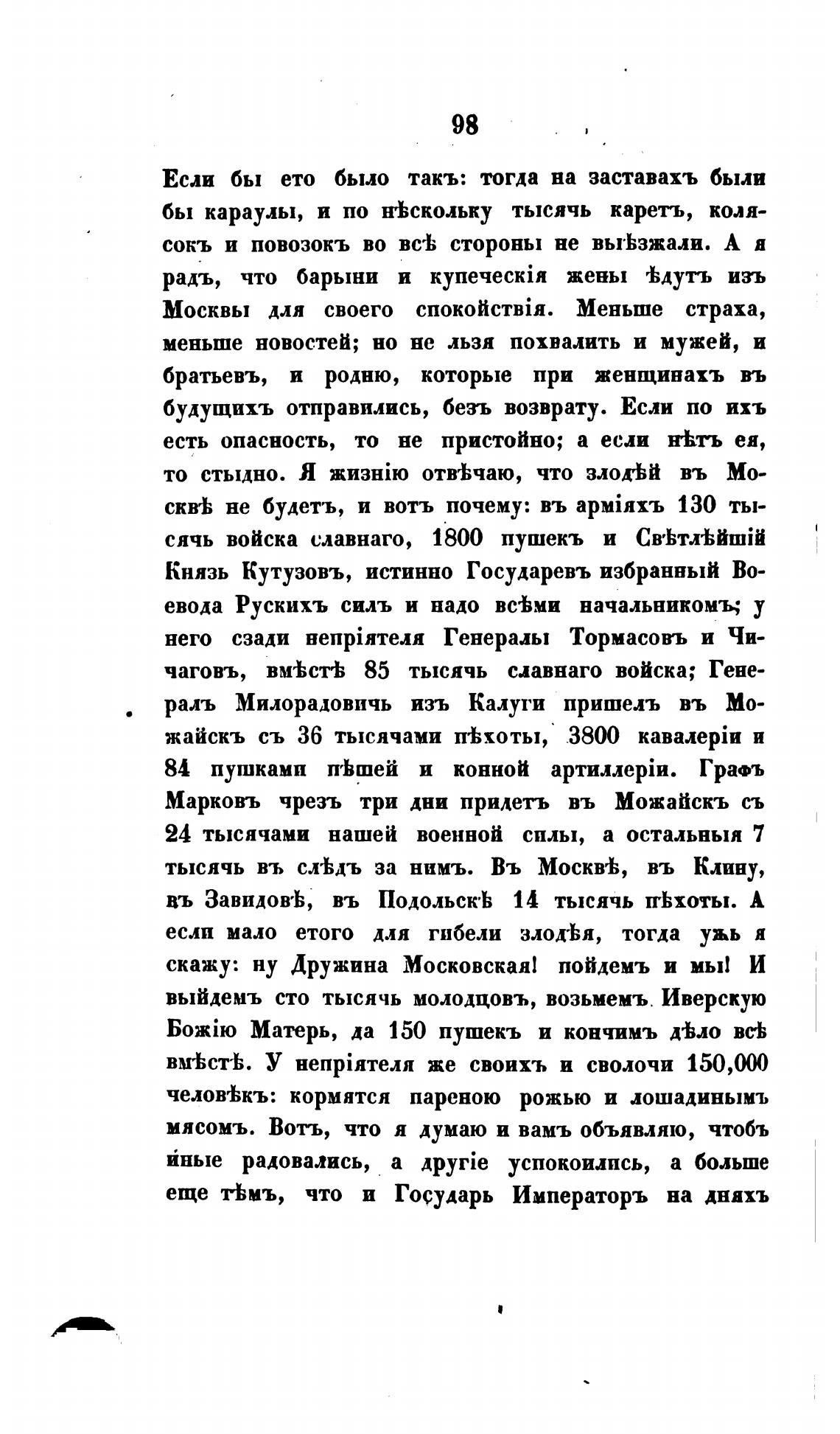 98

Если бы ето было такъ: тогда на заставахъ были бы караулы, и по нѣскольку тысячь каретъ, колясокъ и повозокъ во всѣ стороны не выѣзжали. А я радъ, что барыни и купеческія жены ѣдутъ изъ Москвы для своего спокойствія. Меньше страха, меньше новостей; но не льзя похвалить и мужей, и братьевъ, и родню, которые при женщинахъ въ будущихъ отправились, безъ возврату. Если по ихъ есть опасность, то не пристойно; а если нѣтъ ея, то стыдно. Я жизнію отвѣчаю, что злодѣй въ Москвѣ не будетъ, и вотъ почему: въ арміяхъ 130 тысячь войска славнаго, 1800 пушекъ и Свѣтлѣйшій Князь Кутузовъ, истинно Государевъ избранный Воевода Рускихъ силъ и надо всѣми начальникомъ; у него сзади непріятеля Генералы Тормасовъ и Чичаговъ, вмѣстѣ 85 тысячь славнаго войска; Генералъ Милорадовичь изъ Калуги пришелъ въ Можайскъ съ 36 тысячами пѣхоты, 3800 кавалеріи и 84 пушками пѣшей и конной артиллеріи. Графъ Марковъ чрезъ три дни придетъ въ Можайскъ съ 24 тысячами нашей военной силы, а остальныя 7 тысячь въ слѣдъ за нимъ. Въ Москвѣ, въ Клину, въ Завидовѣ, въ Подольскѣ 14 тысячь пѣхоты. А если мало етого для гибели злодѣя, тогда ужь я скажу: ну Дружина Московская! пойдемъ и мы! И выйдемъ сто тысячь молодцовъ, возьмемъ Иверскую Божію Матерь, да 150 пушекъ и кончимъ дѣло всѣ вмѣстѣ. У непріятеля же своихъ и сволочи 150,000 человѣкъ: кормятся пареною рожью и лошадинымъ мясомъ. Вотъ, что я думаю и вамъ объявляю, чтобъ иные радовались, а другіе успокоились, а больше еще тѣмъ, что и Государь Императоръ на дняхъ